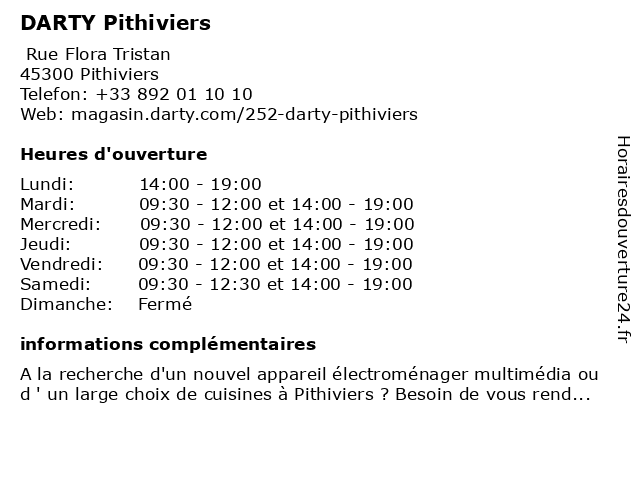 DARTY Pithiviers

Rue Flora Tristan
45300 Pithiviers
Telefon: +33 892 01 10 10
Web: magasin.darty.com/252-darty-pithiviers

Heures d'ouverture

| | |
|---|---|
| Lundi: | 14:00 - 19:00 |
| Mardi: | 09:30 - 12:00 et 14:00 - 19:00 |
| Mercredi: | 09:30 - 12:00 et 14:00 - 19:00 |
| Jeudi: | 09:30 - 12:00 et 14:00 - 19:00 |
| Vendredi: | 09:30 - 12:00 et 14:00 - 19:00 |
| Samedi: | 09:30 - 12:30 et 14:00 - 19:00 |
| Dimanche: | Fermé |

informations complémentaires

A la recherche d'un nouvel appareil électroménager multimédia ou d ' un large choix de cuisines à Pithiviers ? Besoin de vous rend...

Horairesdouverture24.fr